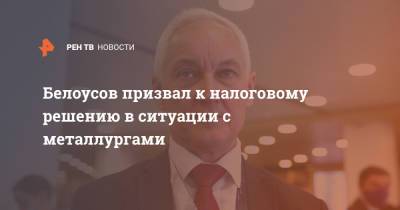 РЕН ТВ НОВОСТИ

Белоусов призвал к налоговому решению в ситуации с металлургами